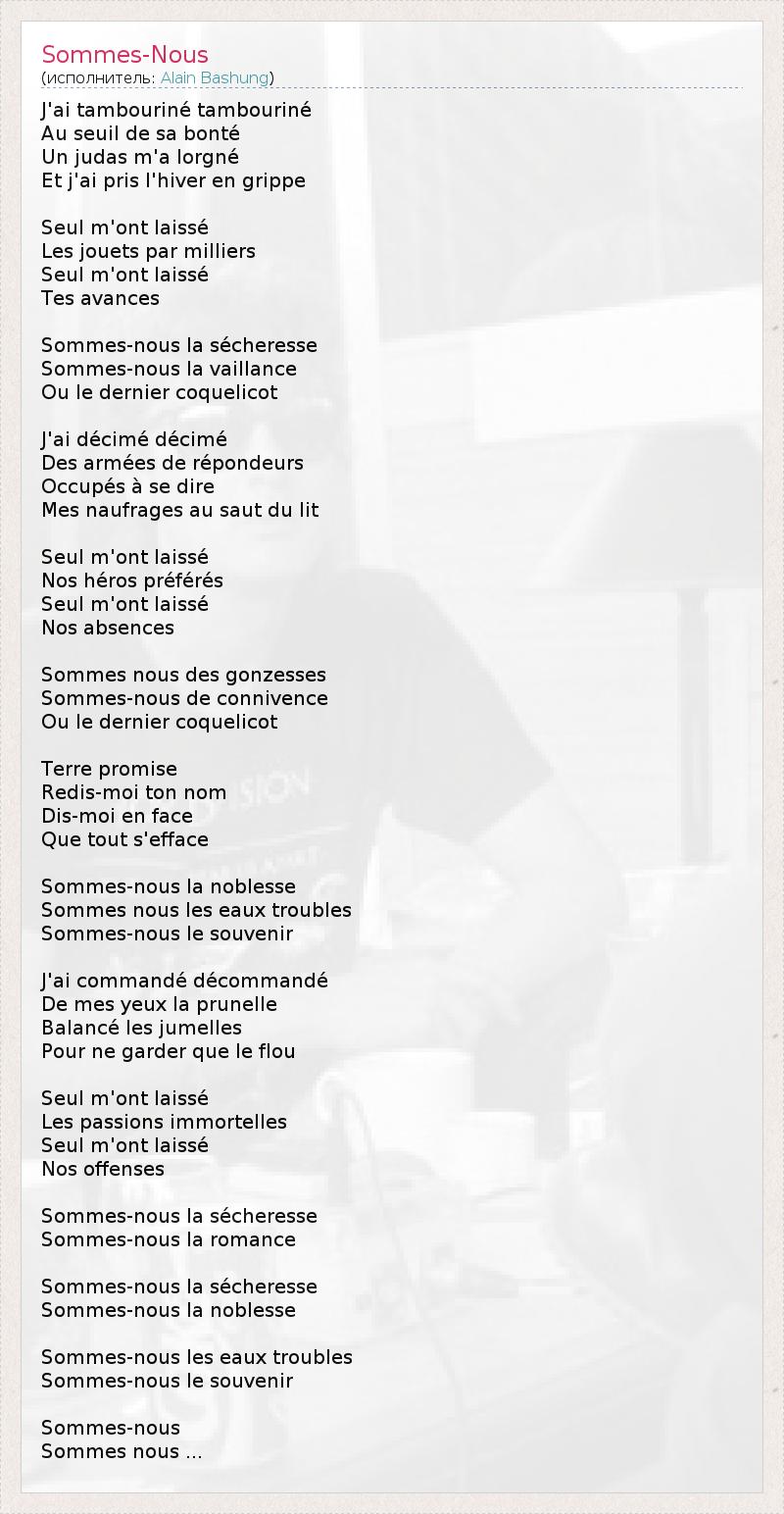 Sommes-Nous
(исполнитель: Alain Bashung)

J'ai tambouriné tambouriné
Au seuil de sa bonté
Un judas m'a lorgné
Et j'ai pris l'hiver en grippe

Seul m'ont laissé
Les jouets par milliers
Seul m'ont laissé
Tes avances

Sommes-nous la sécheresse
Sommes-nous la vaillance
Ou le dernier coquelicot

J'ai décimé décimé
Des armées de répondeurs
Occupés à se dire
Mes naufrages au saut du lit

Seul m'ont laissé
Nos héros préférés
Seul m'ont laissé
Nos absences

Sommes nous des gonzesses
Sommes-nous de connivence
Ou le dernier coquelicot

Terre promise
Redis-moi ton nom
Dis-moi en face
Que tout s'efface

Sommes-nous la noblesse
Sommes nous les eaux troubles
Sommes-nous le souvenir

J'ai commandé décommandé
De mes yeux la prunelle
Balancé les jumelles
Pour ne garder que le flou

Seul m'ont laissé
Les passions immortelles
Seul m'ont laissé
Nos offenses

Sommes-nous la sécheresse
Sommes-nous la romance

Sommes-nous la sécheresse
Sommes-nous la noblesse

Sommes-nous les eaux troubles
Sommes-nous le souvenir

Sommes-nous
Sommes nous ...